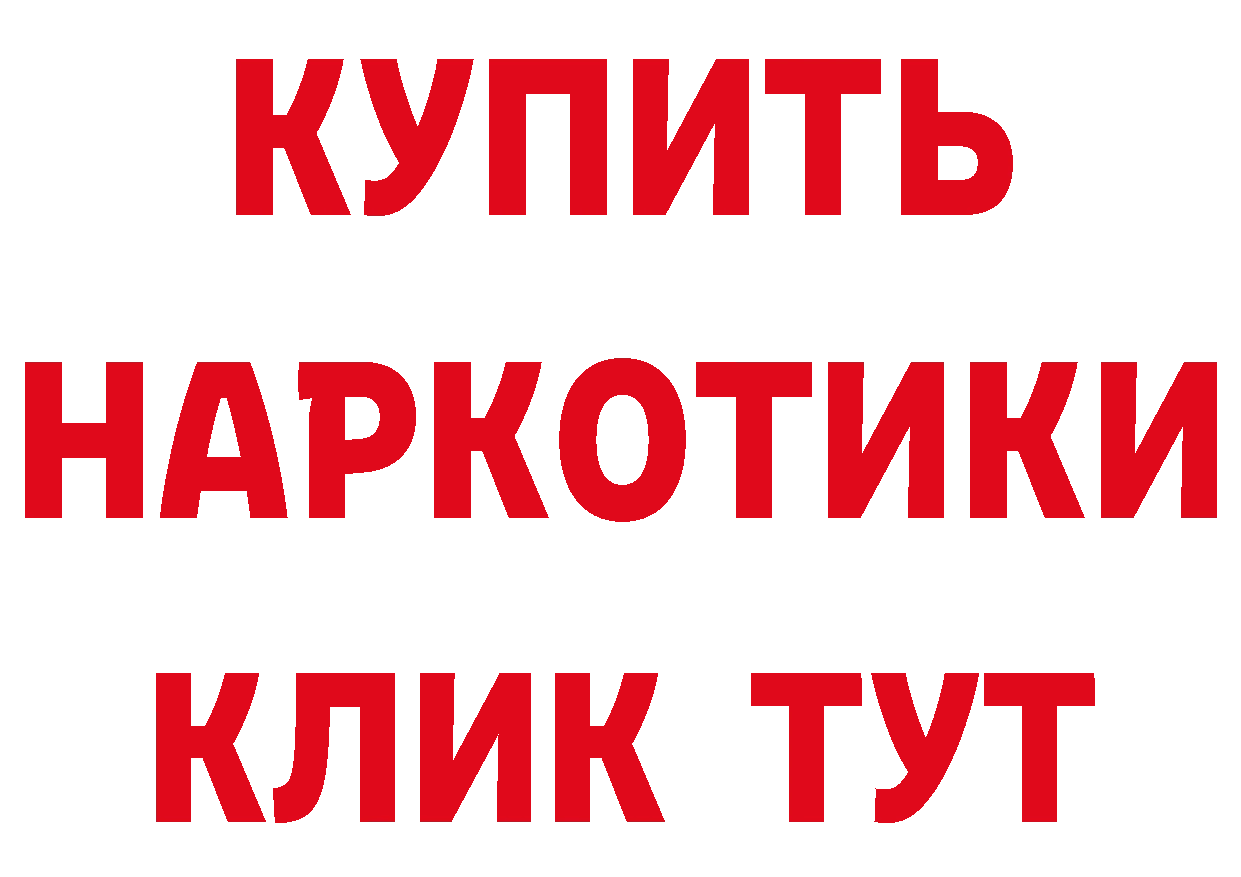 КУПИТЬ
НАРКОТИКИ
КЛИК ТУТ